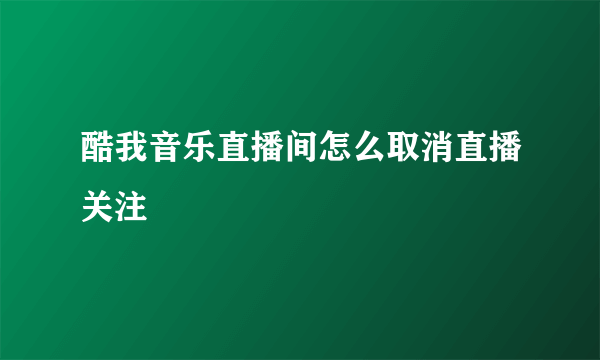 酷我音乐直播间怎么取消直播关注